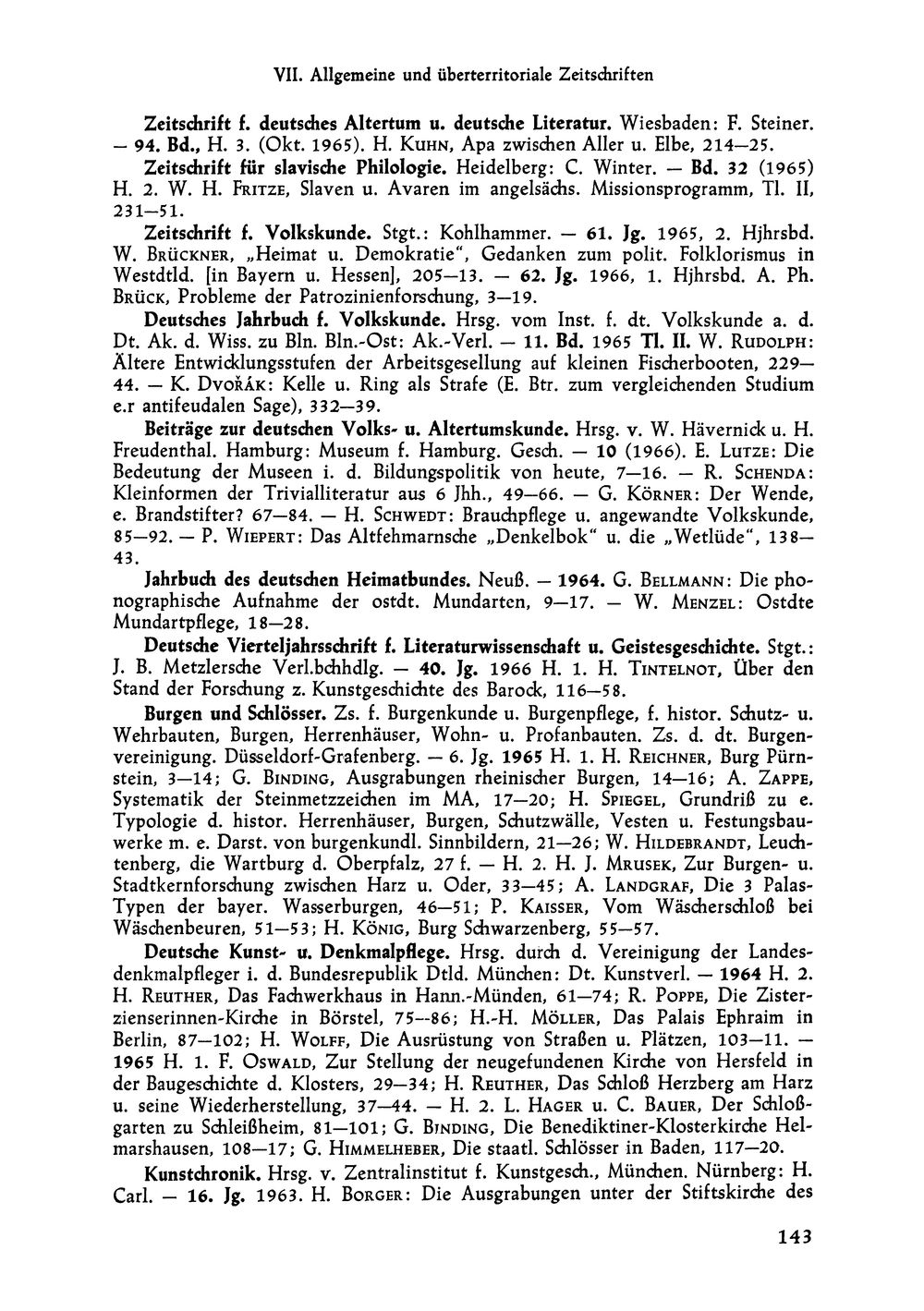 VII. Allgemeine und überterritoriale Zeitschriften

Zeitschrift f. deutsches Altertum u. deutsche Literatur. Wiesbaden: F. Steiner. — 94. Bd., H. 3. (Okt. 1965). H. Kuhn, Apa zwischen Aller u. Elbe, 214—25.

Zeitschrift für slavische Philologie. Heidelberg: C. Winter. — Bd. 32 (1965) H. 2. W. H. Fritze, Slaven u. Avaren im angelsächs. Missionsprogramm, Tl. II, 231—51.

Zeitschrift f. Volkskunde. Stgt.: Kohlhammer. — 61. Jg. 1965, 2. Hjhrsbd. W. Brückner, „Heimat u. Demokratie", Gedanken zum polit. Folklorismus in Westdtld. [in Bayern u. Hessen], 205—13. — 62. Jg. 1966, 1. Hjhrsbd. A. Ph. Brück, Probleme der Patrozinienforschung, 3—19.

Deutsches Jahrbuch f. Volkskunde. Hrsg. vom Inst. f. dt. Volkskunde a. d. Dt. Ak. d. Wiss. zu Bln. Bln.-Ost: Ak.-Verl. — 11. Bd. 1965 Tl. II. W. Rudolph: Ältere Entwicklungsstufen der Arbeitsgesellung auf kleinen Fischerbooten, 229—44. — K. Dvořák: Kelle u. Ring als Strafe (E. Btr. zum vergleichenden Studium e.r antifeudalen Sage), 332—39.

Beiträge zur deutschen Volks- u. Altertumskunde. Hrsg. v. W. Hävernick u. H. Freudenthal. Hamburg: Museum f. Hamburg. Gesch. — 10 (1966). E. Lutze: Die Bedeutung der Museen i. d. Bildungspolitik von heute, 7—16. — R. Schenda: Kleinformen der Trivialliteratur aus 6 Jhh., 49—66. — G. Körner: Der Wende, e. Brandstifter? 67—84. — H. Schwedt: Brauchpflege u. angewandte Volkskunde, 85—92. — P. Wiepert: Das Altfehmarnsche „Denkelbok" u. die „Wetlüde", 138—43.

Jahrbuch des deutschen Heimatbundes. Neuß. — 1964. G. Bellmann: Die phonographische Aufnahme der ostdt. Mundarten, 9—17. — W. Menzel: Ostdte Mundartpflege, 18—28.

Deutsche Vierteljahrsschrift f. Literaturwissenschaft u. Geistesgeschichte. Stgt.: J. B. Metzlersche Verl.bchhdlg. — 40. Jg. 1966 H. 1. H. Tintelnot, Über den Stand der Forschung z. Kunstgeschichte des Barock, 116—58.

Burgen und Schlösser. Zs. f. Burgenkunde u. Burgenpflege, f. histor. Schutz- u. Wehrbauten, Burgen, Herrenhäuser, Wohn- u. Profanbauten. Zs. d. dt. Burgenvereinigung. Düsseldorf-Grafenberg. — 6. Jg. 1965 H. 1. H. Reichner, Burg Pürnstein, 3—14; G. Binding, Ausgrabungen rheinischer Burgen, 14—16; A. Zappe, Systematik der Steinmetzzeichen im MA, 17—20; H. Spiegel, Grundriß zu e. Typologie d. histor. Herrenhäuser, Burgen, Schutzwälle, Vesten u. Festungsbauwerke m. e. Darst. von burgenkundl. Sinnbildern, 21—26; W. Hildebrandt, Leuchtenberg, die Wartburg d. Oberpfalz, 27 f. — H. 2. H. J. Mrusek, Zur Burgen- u. Stadtkernforschung zwischen Harz u. Oder, 33—45; A. Landgraf, Die 3 Palas-Typen der bayer. Wasserburgen, 46—51; P. Kaisser, Vom Wäscherschloß bei Wäschenbeuren, 51—53; H. König, Burg Schwarzenberg, 55—57.

Deutsche Kunst- u. Denkmalpflege. Hrsg. durch d. Vereinigung der Landesdenkmalpfleger i. d. Bundesrepublik Dtld. München: Dt. Kunstverl. — 1964 H. 2. H. Reuther, Das Fachwerkhaus in Hann.-Münden, 61—74; R. Poppe, Die Zisterzienserinnen-Kirche in Börstel, 75—86; H.-H. Möller, Das Palais Ephraim in Berlin, 87—102; H. Wolff, Die Ausrüstung von Straßen u. Plätzen, 103—11. — 1965 H. 1. F. Oswald, Zur Stellung der neugefundenen Kirche von Hersfeld in der Baugeschichte d. Klosters, 29—34; H. Reuther, Das Schloß Herzberg am Harz u. seine Wiederherstellung, 37—44. — H. 2. L. Hager u. C. Bauer, Der Schloßgarten zu Schleißheim, 81—101; G. Binding, Die Benediktiner-Klosterkirche Helmarshausen, 108—17; G. Himmelheber, Die staatl. Schlösser in Baden, 117—20.

Kunstchronik. Hrsg. v. Zentralinstitut f. Kunstgesch., München. Nürnberg: H. Carl. — 16. Jg. 1963. H. Borger: Die Ausgrabungen unter der Stiftskirche des

143